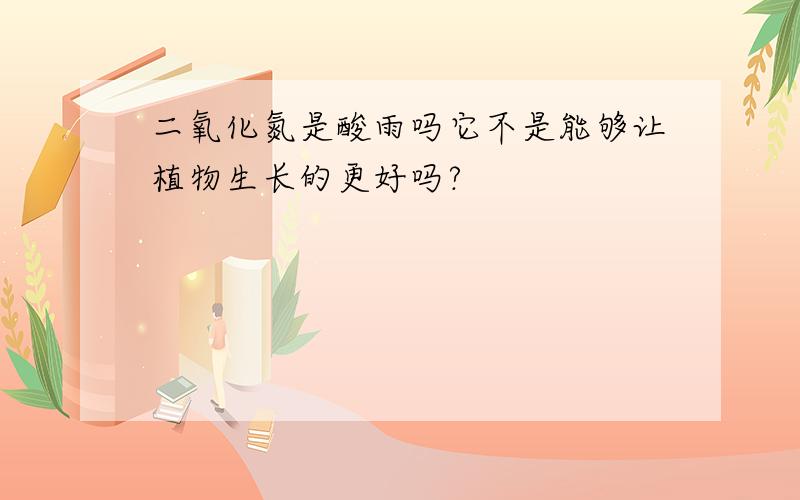 二氧化氮是酸雨吗它不是能够让植物生长的更好吗?